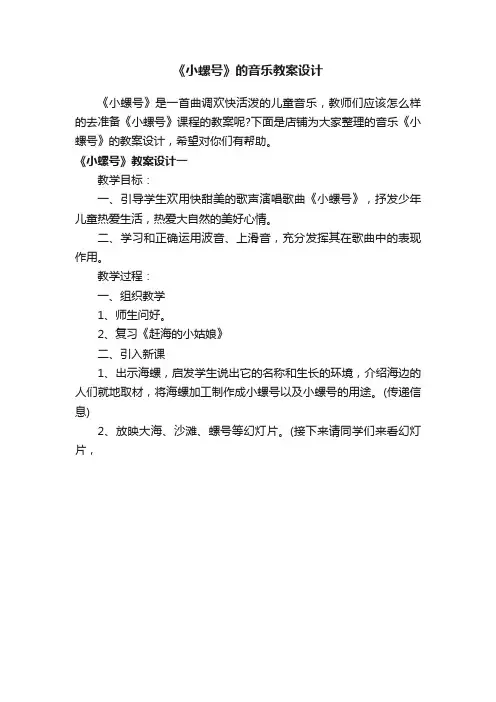 《小螺号》的音乐教案设计

《小螺号》是一首曲调欢快活泼的儿童音乐，教师们应该怎么样的去准备《小螺号》课程的教案呢?下面是店铺为大家整理的音乐《小螺号》的教案设计，希望对你们有帮助。

《小螺号》教案设计一

教学目标：

一、引导学生欢用快甜美的歌声演唱歌曲《小螺号》，抒发少年儿童热爱生活，热爱大自然的美好心情。

二、学习和正确运用波音、上滑音，充分发挥其在歌曲中的表现作用。

教学过程：

一、组织教学

1、师生问好。

2、复习《赶海的小姑娘》

二、引入新课

1、出示海螺，启发学生说出它的名称和生长的环境，介绍海边的人们就地取材，将海螺加工制作成小螺号以及小螺号的用途。(传递信息)

2、放映大海、沙滩、螺号等幻灯片。(接下来请同学们来看幻灯片，